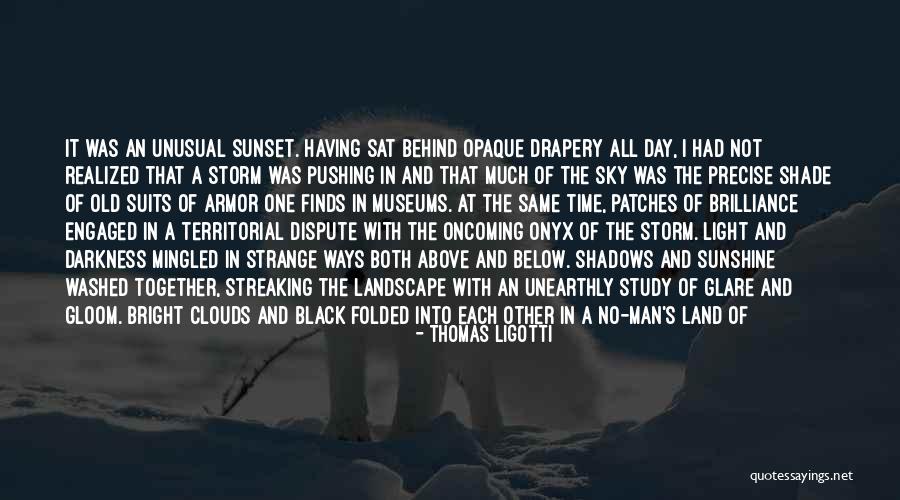 IT WAS AN UNUSUAL SUNSET. HAVING SAT BEHIND OPAQUE DRAPERY ALL DAY, I HAD NOT REALIZED THAT A STORM WAS PUSHING IN AND THAT MUCH OF THE SKY WAS THE PRECISE SHADE OF OLD SUITS OF ARMOR ONE FINDS IN MUSEUMS. AT THE SAME TIME, PATCHES OF BRILLIANCE ENGAGED IN A TERRITORIAL DISPUTE WITH THE ONCOMING ONYX OF THE STORM. LIGHT AND DARKNESS MINGLED IN STRANGE WAYS BOTH ABOVE AND BELOW. SHADOWS AND SUNSHINE WASHED TOGETHER, STREAKING THE LANDSCAPE WITH AN UNEARTHLY STUDY OF GLARE AND GLOOM. BRIGHT CLOUDS AND BLACK FOLDED INTO EACH OTHER IN A NO-MAN'S LAND OF

- THOMAS LIGOTTI

quotessayings.net